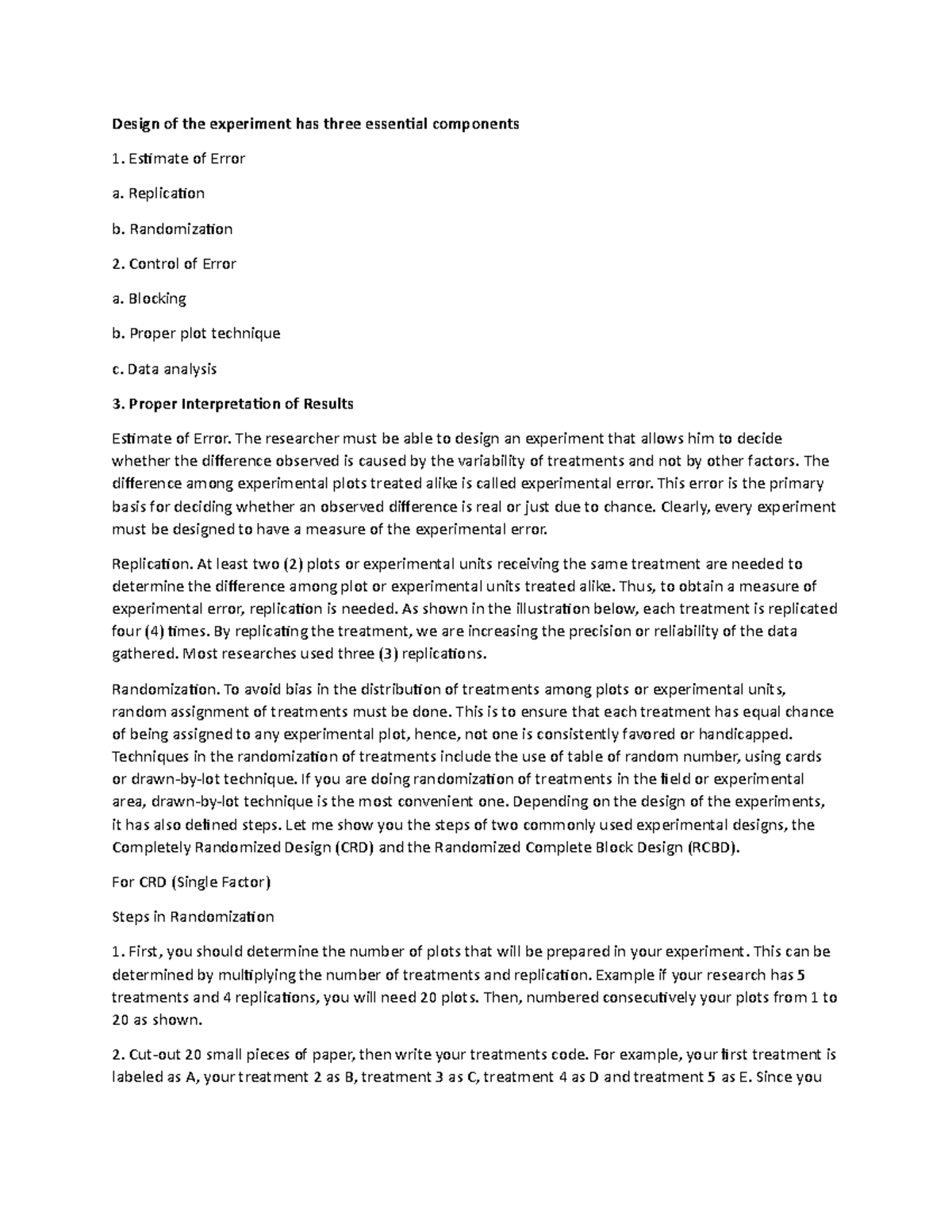 Design of the experiment has three essential components

1. Estimate of Error

a. Replication

b. Randomization

2. Control of Error

a. Blocking

b. Proper plot technique

c. Data analysis

3. Proper Interpretation of Results

Estimate of Error. The researcher must be able to design an experiment that allows him to decide whether the difference observed is caused by the variability of treatments and not by other factors. The difference among experimental plots treated alike is called experimental error. This error is the primary basis for deciding whether an observed difference is real or just due to chance. Clearly, every experiment must be designed to have a measure of the experimental error.

Replication. At least two (2) plots or experimental units receiving the same treatment are needed to determine the difference among plot or experimental units treated alike. Thus, to obtain a measure of experimental error, replication is needed. As shown in the illustration below, each treatment is replicated four (4) times. By replicating the treatment, we are increasing the precision or reliability of the data gathered. Most researches used three (3) replications.

Randomization. To avoid bias in the distribution of treatments among plots or experimental units, random assignment of treatments must be done. This is to ensure that each treatment has equal chance of being assigned to any experimental plot, hence, not one is consistently favored or handicapped. Techniques in the randomization of treatments include the use of table of random number, using cards or drawn-by-lot technique. If you are doing randomization of treatments in the field or experimental area, drawn-by-lot technique is the most convenient one. Depending on the design of the experiments, it has also defined steps. Let me show you the steps of two commonly used experimental designs, the Completely Randomized Design (CRD) and the Randomized Complete Block Design (RCBD).

For CRD (Single Factor)

Steps in Randomization

1. First, you should determine the number of plots that will be prepared in your experiment. This can be determined by multiplying the number of treatments and replication. Example if your research has 5 treatments and 4 replications, you will need 20 plots. Then, numbered consecutively your plots from 1 to 20 as shown.

2. Cut-out 20 small pieces of paper, then write your treatments code. For example, your first treatment is labeled as A, your treatment 2 as B, treatment 3 as C, treatment 4 as D and treatment 5 as E. Since you